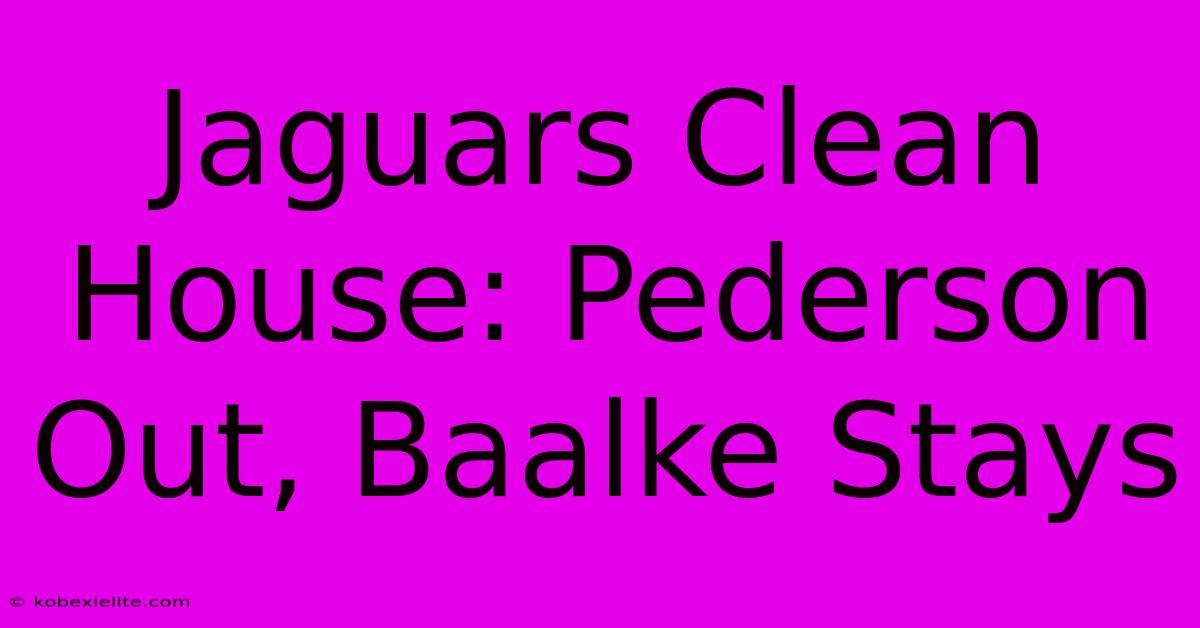 Jaguars Clean House: Pederson Out, Baalke Stays

© kobexielite.com